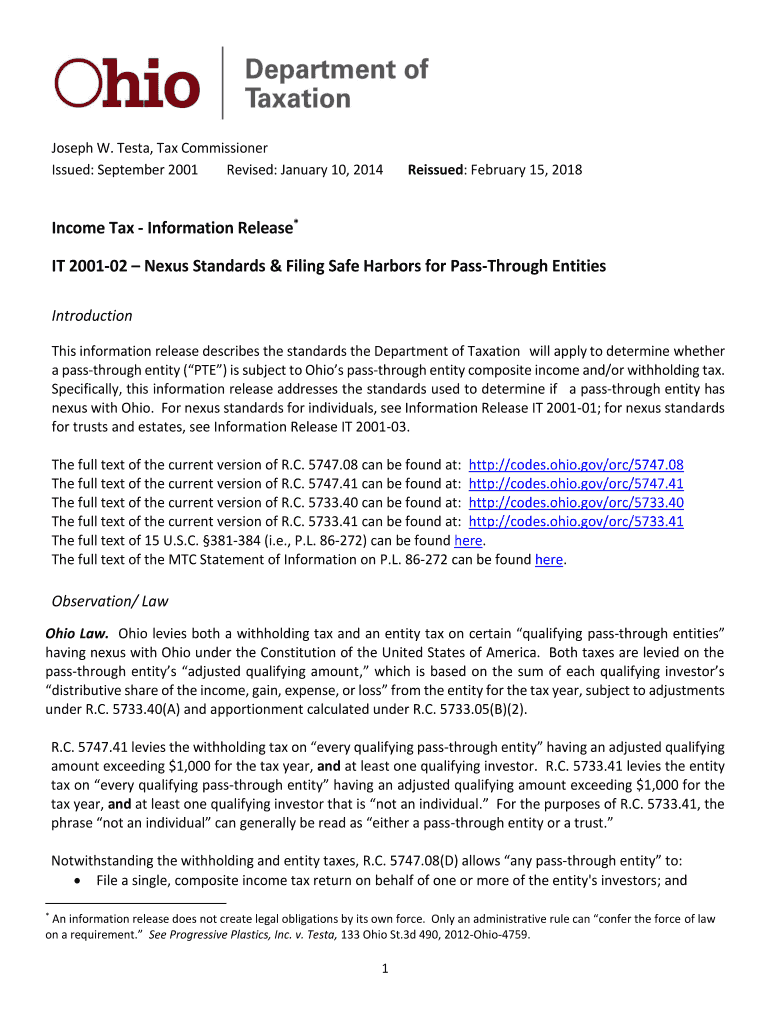 Ohio | Department of Taxation

Joseph W. Testa, Tax Commissioner
Issued: September 2001 Revised: January 10, 2014 Reissued: February 15, 2018

Income Tax - Information Release*

IT 2001-02 – Nexus Standards & Filing Safe Harbors for Pass-Through Entities

Introduction

This information release describes the standards the Department of Taxation will apply to determine whether a pass-through entity ("PTE") is subject to Ohio's pass-through entity composite income and/or withholding tax. Specifically, this information release addresses the standards used to determine if a pass-through entity has nexus with Ohio. For nexus standards for individuals, see Information Release IT 2001-01; for nexus standards for trusts and estates, see Information Release IT 2001-03.

The full text of the current version of R.C. 5747.08 can be found at: http://codes.ohio.gov/orc/5747.08
The full text of the current version of R.C. 5747.41 can be found at: http://codes.ohio.gov/orc/5747.41
The full text of the current version of R.C. 5733.40 can be found at: http://codes.ohio.gov/orc/5733.40
The full text of the current version of R.C. 5733.41 can be found at: http://codes.ohio.gov/orc/5733.41
The full text of 15 U.S.C. §381-384 (i.e., P.L. 86-272) can be found here.
The full text of the MTC Statement of Information on P.L. 86-272 can be found here.

Observation/ Law

Ohio Law. Ohio levies both a withholding tax and an entity tax on certain "qualifying pass-through entities" having nexus with Ohio under the Constitution of the United States of America. Both taxes are levied on the pass-through entity's "adjusted qualifying amount," which is based on the sum of each qualifying investor's "distributive share of the income, gain, expense, or loss" from the entity for the tax year, subject to adjustments under R.C. 5733.40(A) and apportionment calculated under R.C. 5733.05(B)(2).

R.C. 5747.41 levies the withholding tax on "every qualifying pass-through entity" having an adjusted qualifying amount exceeding $1,000 for the tax year, and at least one qualifying investor. R.C. 5733.41 levies the entity tax on "every qualifying pass-through entity" having an adjusted qualifying amount exceeding $1,000 for the tax year, and at least one qualifying investor that is "not an individual." For the purposes of R.C. 5733.41, the phrase "not an individual" can generally be read as "either a pass-through entity or a trust."

Notwithstanding the withholding and entity taxes, R.C. 5747.08(D) allows "any pass-through entity" to:
• File a single, composite income tax return on behalf of one or more of the entity's investors; and

* An information release does not create legal obligations by its own force. Only an administrative rule can "confer the force of law on a requirement." See Progressive Plastics, Inc. v. Testa, 133 Ohio St.3d 490, 2012-Ohio-4759.

1